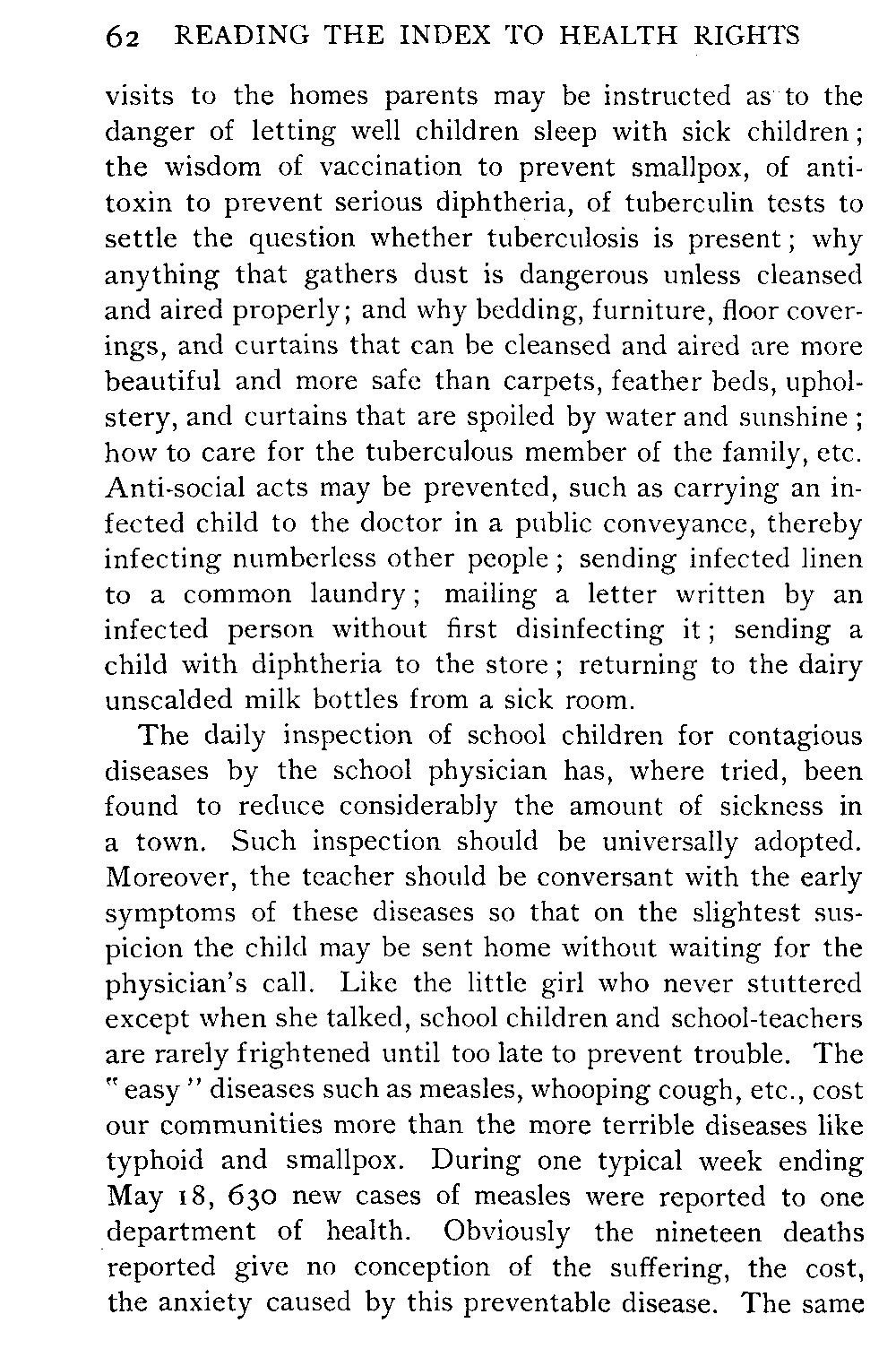 62 READING THE INDEX TO HEALTH RIGHTS

visits to the homes parents may be instructed as to the danger of letting well children sleep with sick children; the wisdom of vaccination to prevent smallpox, of antitoxin to prevent serious diphtheria, of tuberculin tests to settle the question whether tuberculosis is present; why anything that gathers dust is dangerous unless cleansed and aired properly; and why bedding, furniture, floor coverings, and curtains that can be cleansed and aired are more beautiful and more safe than carpets, feather beds, upholstery, and curtains that are spoiled by water and sunshine; how to care for the tuberculous member of the family, etc. Anti-social acts may be prevented, such as carrying an infected child to the doctor in a public conveyance, thereby infecting numberless other people; sending infected linen to a common laundry; mailing a letter written by an infected person without first disinfecting it; sending a child with diphtheria to the store; returning to the dairy unscalded milk bottles from a sick room.

The daily inspection of school children for contagious diseases by the school physician has, where tried, been found to reduce considerably the amount of sickness in a town. Such inspection should be universally adopted. Moreover, the teacher should be conversant with the early symptoms of these diseases so that on the slightest suspicion the child may be sent home without waiting for the physician's call. Like the little girl who never stuttered except when she talked, school children and school-teachers are rarely frightened until too late to prevent trouble. The "easy" diseases such as measles, whooping cough, etc., cost our communities more than the more terrible diseases like typhoid and smallpox. During one typical week ending May 18, 630 new cases of measles were reported to one department of health. Obviously the nineteen deaths reported give no conception of the suffering, the cost, the anxiety caused by this preventable disease. The same